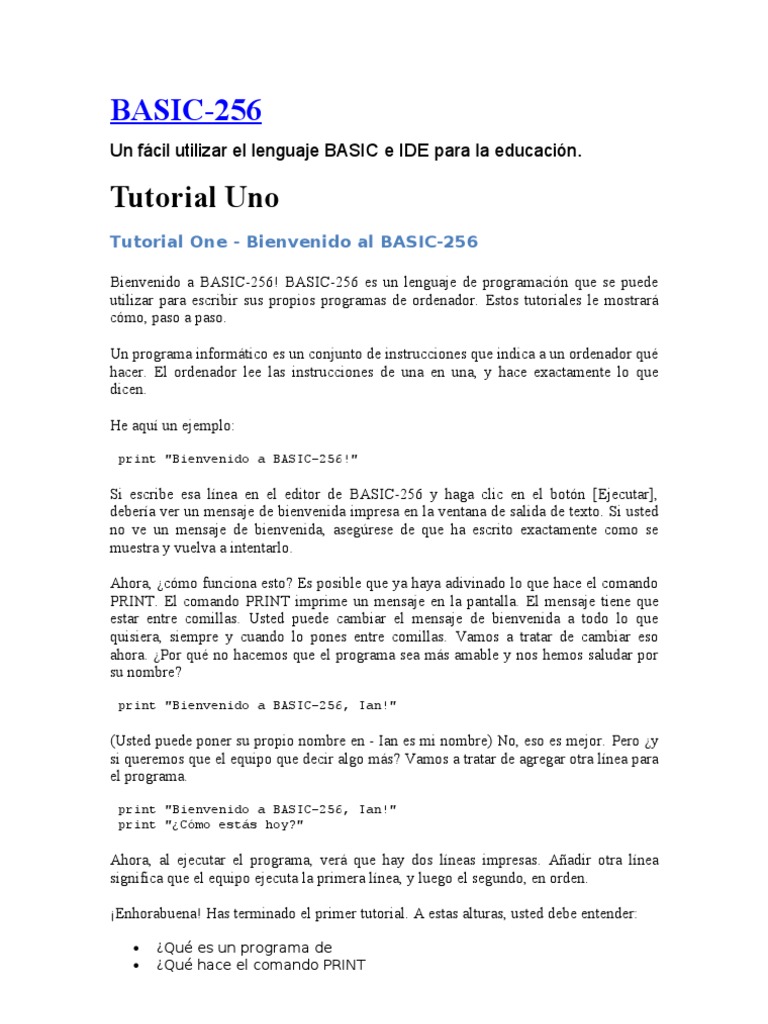 BASIC-256

Un fácil utilizar el lenguaje BASIC e IDE para la educación.

Tutorial Uno

Tutorial One - Bienvenido al BASIC-256

Bienvenido a BASIC-256! BASIC-256 es un lenguaje de programación que se puede utilizar para escribir sus propios programas de ordenador. Estos tutoriales le mostrará cómo, paso a paso.

Un programa informático es un conjunto de instrucciones que indica a un ordenador qué hacer. El ordenador lee las instrucciones de una en una, y hace exactamente lo que dicen.

He aquí un ejemplo:

print "Bienvenido a BASIC-256!"

Si escribe esa línea en el editor de BASIC-256 y haga clic en el botón [Ejecutar], debería ver un mensaje de bienvenida impresa en la ventana de salida de texto. Si usted no ve un mensaje de bienvenida, asegúrese de que ha escrito exactamente como se muestra y vuelva a intentarlo.

Ahora, ¿cómo funciona esto? Es posible que ya haya adivinado lo que hace el comando PRINT. El comando PRINT imprime un mensaje en la pantalla. El mensaje tiene que estar entre comillas. Usted puede cambiar el mensaje de bienvenida a todo lo que quisiera, siempre y cuando lo pones entre comillas. Vamos a tratar de cambiar eso ahora. ¿Por qué no hacemos que el programa sea más amable y nos hemos saludar por su nombre?

print "Bienvenido a BASIC-256, Ian!"

(Usted puede poner su propio nombre en - Ian es mi nombre) No, eso es mejor. Pero ¿y si queremos que el equipo que decir algo más? Vamos a tratar de agregar otra línea para el programa.

print "Bienvenido a BASIC-256, Ian!"
print "¿Cómo estás hoy?"

Ahora, al ejecutar el programa, verá que hay dos líneas impresas. Añadir otra línea significa que el equipo ejecuta la primera línea, y luego el segundo, en orden.

¡Enhorabuena! Has terminado el primer tutorial. A estas alturas, usted debe entender:

• ¿Qué es un programa de
• ¿Qué hace el comando PRINT